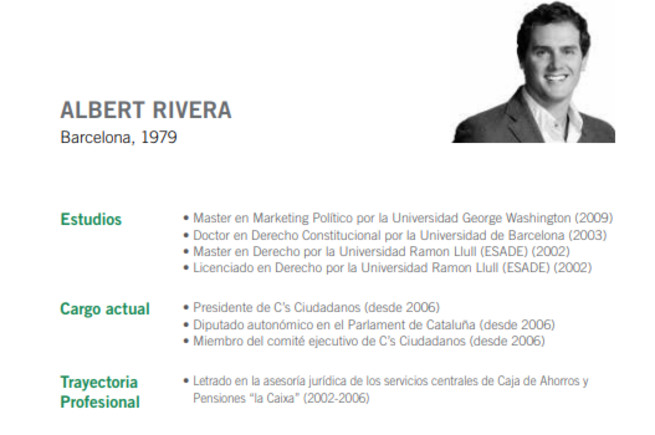 ALBERT RIVERA
Barcelona, 1979

Estudios
• Master en Marketing Político por la Universidad George Washington (2009)
• Doctor en Derecho Constitucional por la Universidad de Barcelona (2003)
• Master en Derecho por la Universidad Ramon Llull (ESADE) (2002)
• Licenciado en Derecho por la Universidad Ramon Llull (ESADE) (2002)

Cargo actual
• Presidente de C's Ciudadanos (desde 2006)
• Diputado autonómico en el Parlament de Cataluña (desde 2006)
• Miembro del comité ejecutivo de C's Ciudadanos (desde 2006)

Trayectoria Profesional
• Letrado en la asesoría jurídica de los servicios centrales de Caja de Ahorros y Pensiones "la Caixa" (2002-2006)